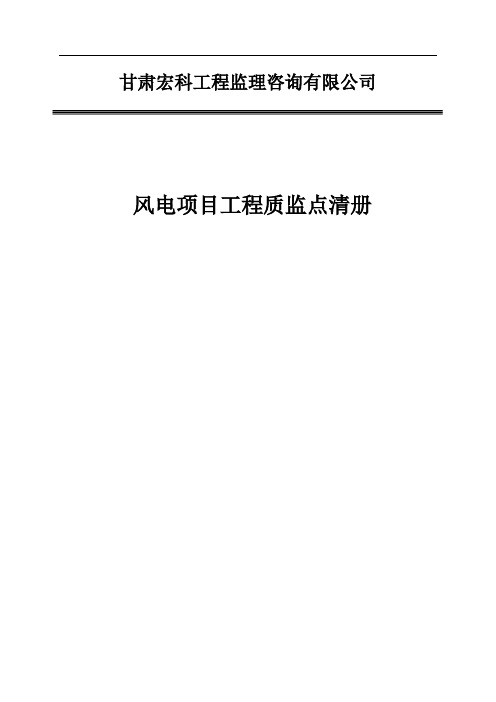 甘肃宏科工程监理咨询有限公司

风电项目工程质监点清册